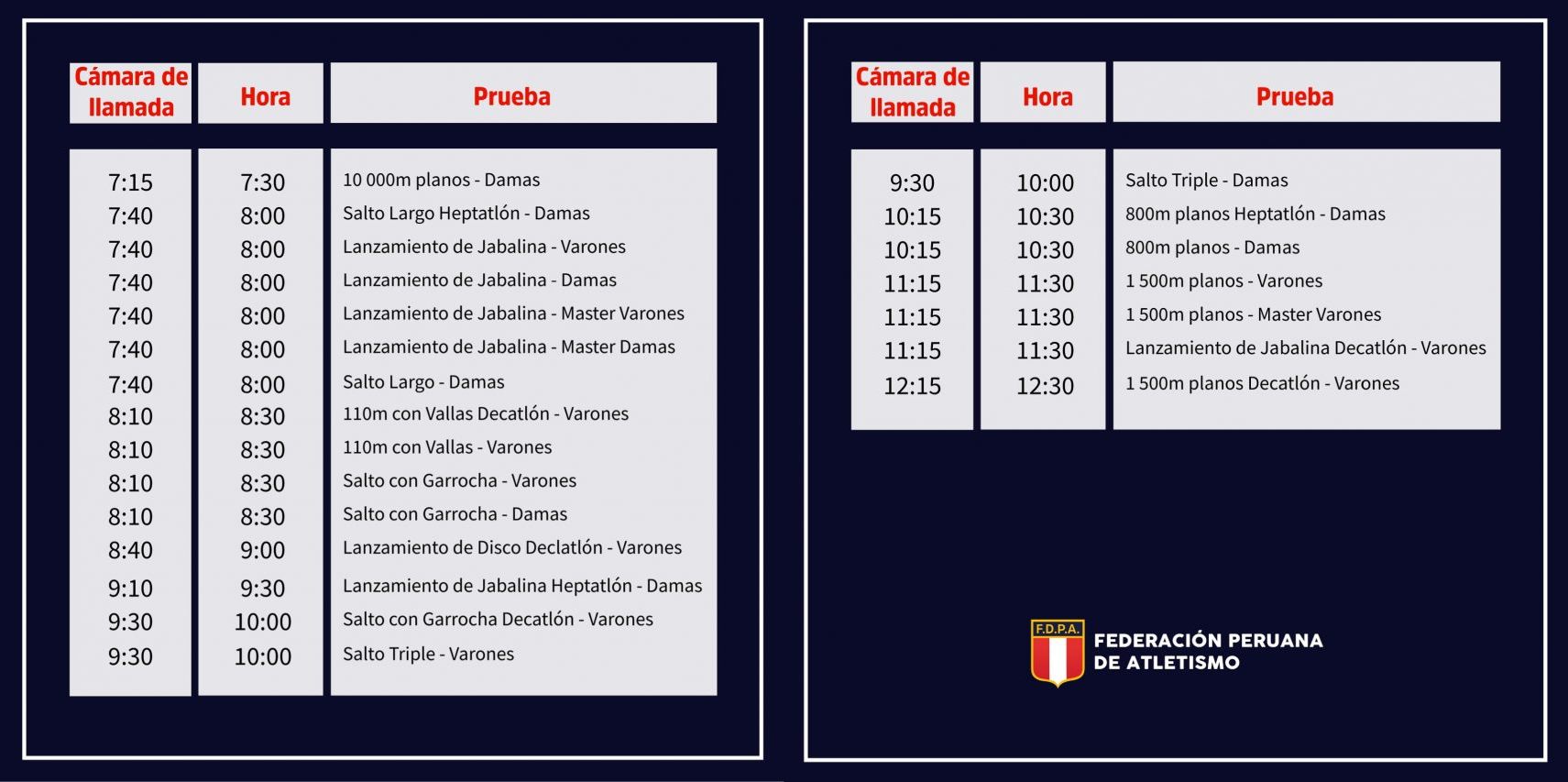 | Cámara de llamada | Hora | Prueba |
|---|---|---|
| 7:15 | 7:30 | 10 000m planos - Damas |
| 7:40 | 8:00 | Salto Largo Heptatlón - Damas |
| 7:40 | 8:00 | Lanzamiento de Jabalina - Varones |
| 7:40 | 8:00 | Lanzamiento de Jabalina - Damas |
| 7:40 | 8:00 | Lanzamiento de Jabalina - Master Varones |
| 7:40 | 8:00 | Lanzamiento de Jabalina - Master Damas |
| 7:40 | 8:00 | Salto Largo - Damas |
| 8:10 | 8:30 | 110m con Vallas Decatlón - Varones |
| 8:10 | 8:30 | 110m con Vallas - Varones |
| 8:10 | 8:30 | Salto con Garrocha - Varones |
| 8:10 | 8:30 | Salto con Garrocha - Damas |
| 8:40 | 9:00 | Lanzamiento de Disco Declatlón - Varones |
| 9:10 | 9:30 | Lanzamiento de Jabalina Heptatlón - Damas |
| 9:30 | 10:00 | Salto con Garrocha Decatlón - Varones |
| 9:30 | 10:00 | Salto Triple - Varones |

| Cámara de llamada | Hora | Prueba |
|---|---|---|
| 9:30 | 10:00 | Salto Triple - Damas |
| 10:15 | 10:30 | 800m planos Heptatlón - Damas |
| 10:15 | 10:30 | 800m planos - Damas |
| 11:15 | 11:30 | 1 500m planos - Varones |
| 11:15 | 11:30 | 1 500m planos - Master Varones |
| 11:15 | 11:30 | Lanzamiento de Jabalina Decatlón - Varones |
| 12:15 | 12:30 | 1 500m planos Decatlón - Varones |

F.D.P.A.
FEDERACIÓN PERUANA DE ATLETISMO